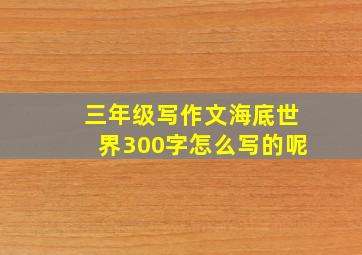 三年级写作文海底世界300字怎么写的呢